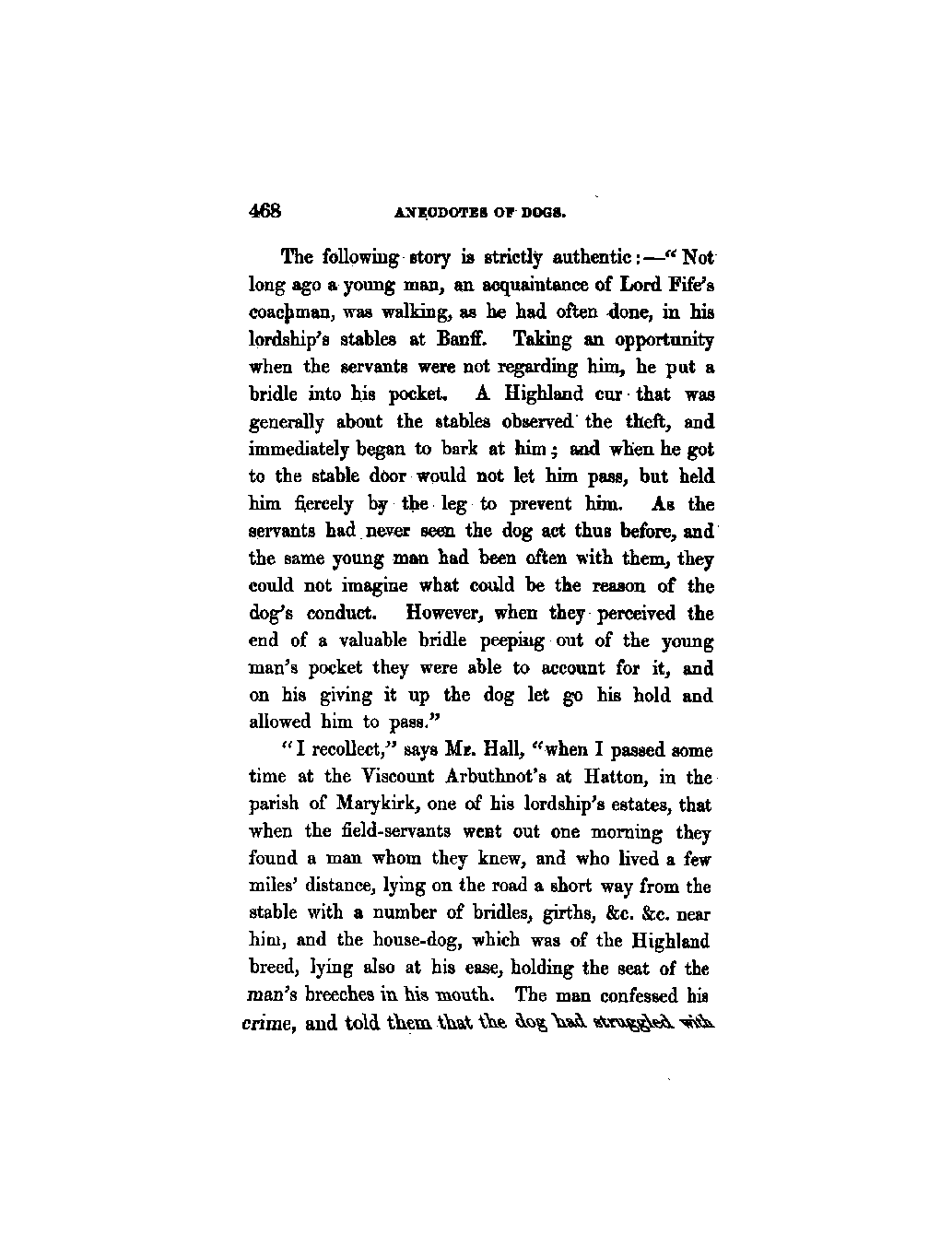 468 ANECDOTES OF DOGS.

The following story is strictly authentic:—"Not long ago a young man, an acquaintance of Lord Fife's coachman, was walking, as he had often done, in his lordship's stables at Banff. Taking an opportunity when the servants were not regarding him, he put a bridle into his pocket. A Highland cur that was generally about the stables observed the theft, and immediately began to bark at him; and when he got to the stable door would not let him pass, but held him fiercely by the leg to prevent him. As the servants had never seen the dog act thus before, and the same young man had been often with them, they could not imagine what could be the reason of the dog's conduct. However, when they perceived the end of a valuable bridle peeping out of the young man's pocket they were able to account for it, and on his giving it up the dog let go his hold and allowed him to pass."

"I recollect," says Mr. Hall, "when I passed some time at the Viscount Arbuthnot's at Hatton, in the parish of Marykirk, one of his lordship's estates, that when the field-servants went out one morning they found a man whom they knew, and who lived a few miles' distance, lying on the road a short way from the stable with a number of bridles, girths, &c. &c. near him, and the house-dog, which was of the Highland breed, lying also at his ease, holding the seat of the man's breeches in his mouth. The man confessed his crime, and told them that the dog had struggled with